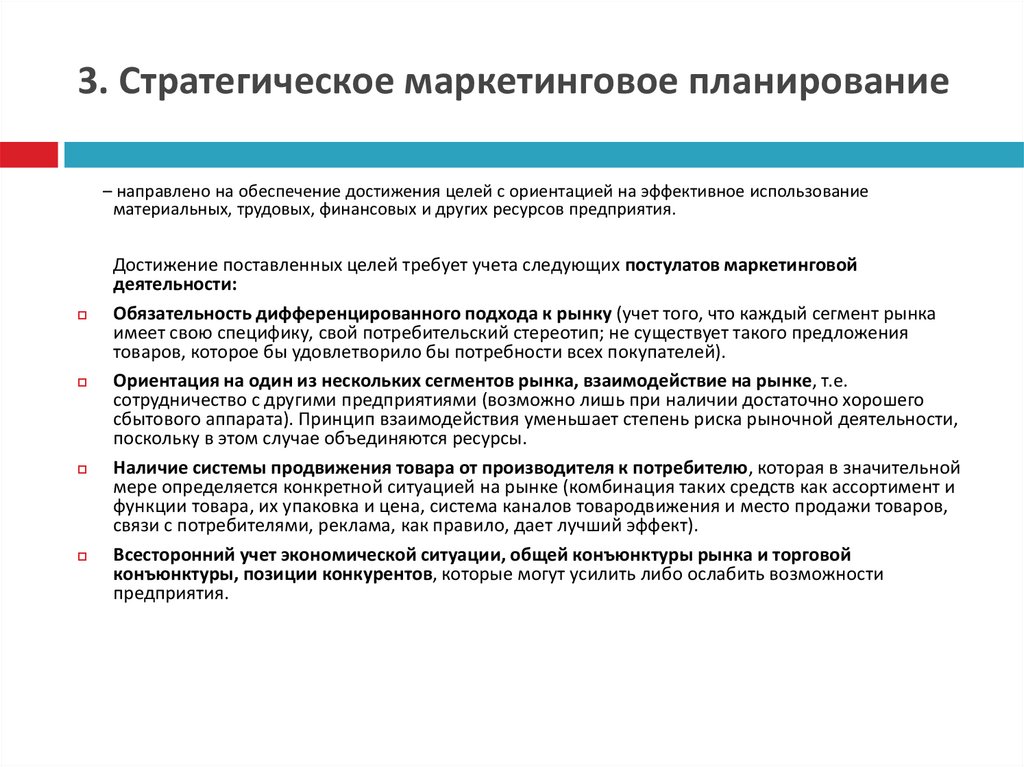 3. Стратегическое маркетинговое планирование

– направлено на обеспечение достижения целей с ориентацией на эффективное использование материальных, трудовых, финансовых и других ресурсов предприятия.

Достижение поставленных целей требует учета следующих постулатов маркетинговой деятельности:

Обязательность дифференцированного подхода к рынку (учет того, что каждый сегмент рынка имеет свою специфику, свой потребительский стереотип; не существует такого предложения товаров, которое бы удовлетворило бы потребности всех покупателей).

Ориентация на один из нескольких сегментов рынка, взаимодействие на рынке, т.е. сотрудничество с другими предприятиями (возможно лишь при наличии достаточно хорошего сбытового аппарата). Принцип взаимодействия уменьшает степень риска рыночной деятельности, поскольку в этом случае объединяются ресурсы.

Наличие системы продвижения товара от производителя к потребителю, которая в значительной мере определяется конкретной ситуацией на рынке (комбинация таких средств как ассортимент и функции товара, их упаковка и цена, система каналов товародвижения и место продажи товаров, связи с потребителями, реклама, как правило, дает лучший эффект).

Всесторонний учет экономической ситуации, общей конъюнктуры рынка и торговой конъюнктуры, позиции конкурентов, которые могут усилить либо ослабить возможности предприятия.